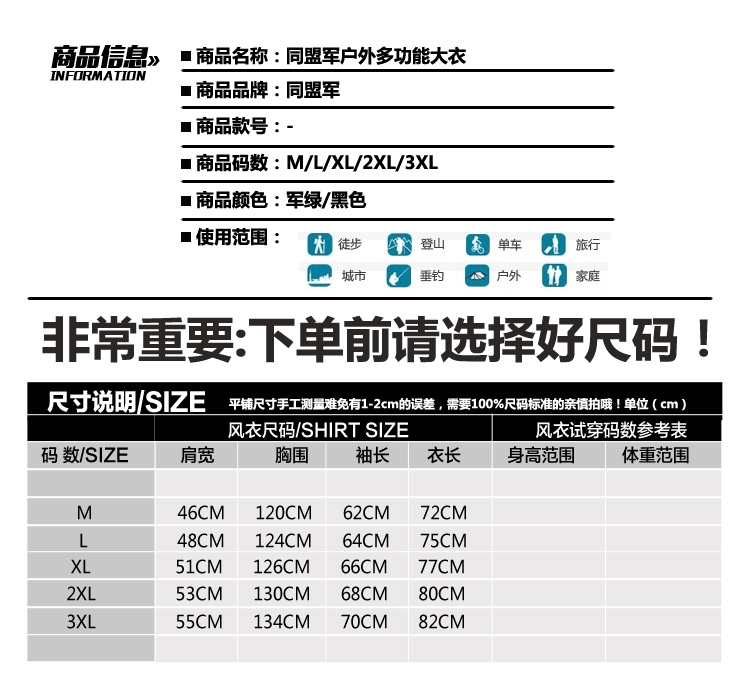 商品信息»
INFORMATION

■ 商品名称：同盟军户外多功能大衣

■ 商品品牌：同盟军

■ 商品款号：-

■ 商品码数：M/L/XL/2XL/3XL

■ 商品颜色：军绿/黑色

■ 使用范围：

徒步 登山 单车 旅行
城市 垂钓 户外 家庭

非常重要:下单前请选择好尺码！

尺寸说明/SIZE 平铺尺寸手工测量难免有1-2cm的误差，需要100%尺码标准的亲慎拍哦！单位（cm）

| | 风衣尺码/SHIRT SIZE | | | | 风衣试穿码数参考表 | |
|---|---|---|---|---|---|---|
| 码 数/SIZE | 肩宽 | 胸围 | 袖长 | 衣长 | 身高范围 | 体重范围 |
| | | | | | | |
| M | 46CM | 120CM | 62CM | 72CM | | |
| L | 48CM | 124CM | 64CM | 75CM | | |
| XL | 51CM | 126CM | 66CM | 77CM | | |
| 2XL | 53CM | 130CM | 68CM | 80CM | | |
| 3XL | 55CM | 134CM | 70CM | 82CM | | |
| | | | | | | |